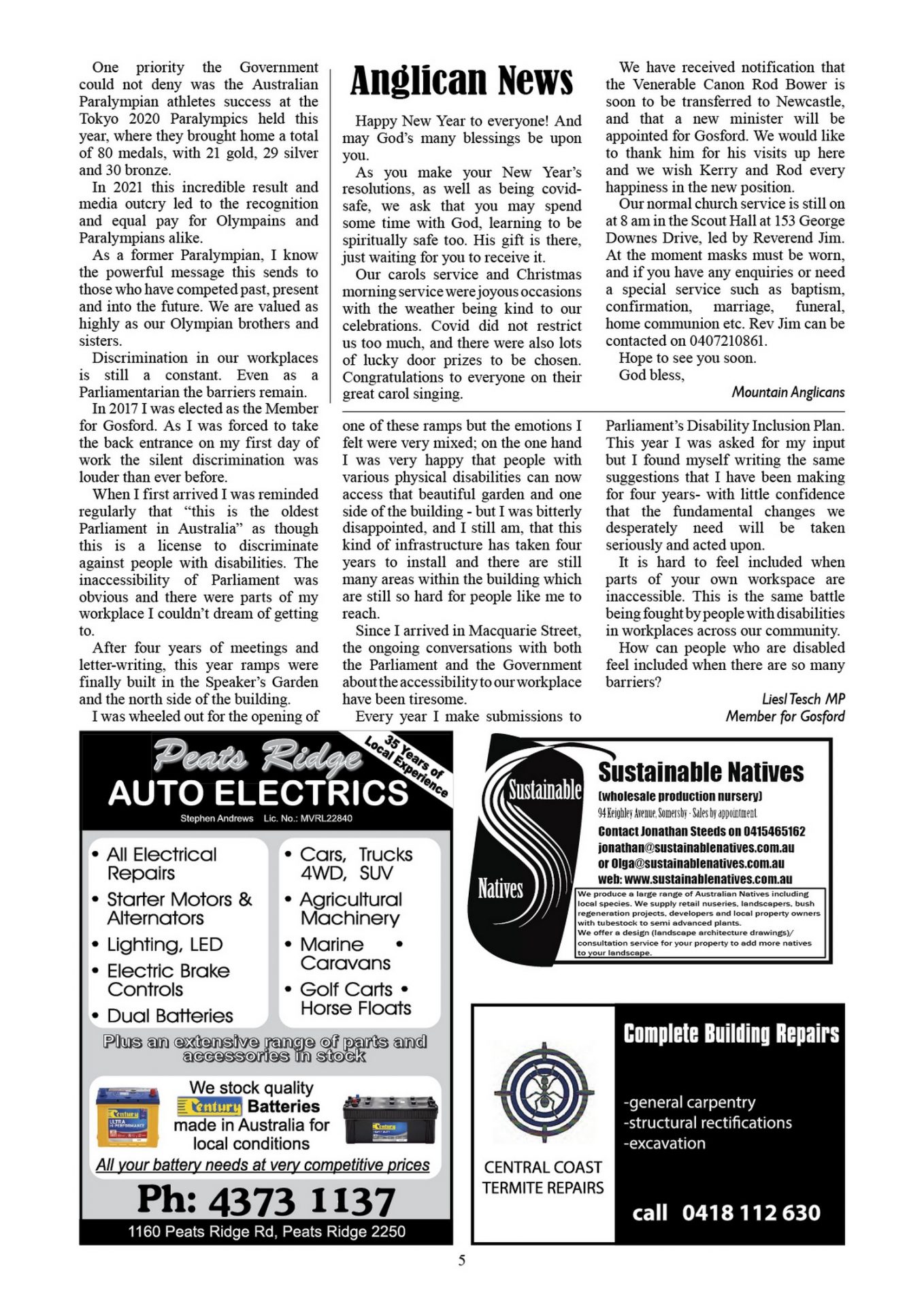 One priority the Government could not deny was the Australian Paralympian athletes success at the Tokyo 2020 Paralympics held this year, where they brought home a total of 80 medals, with 21 gold, 29 silver and 30 bronze.

In 2021 this incredible result and media outcry led to the recognition and equal pay for Olympains and Paralympians alike.

As a former Paralympian, I know the powerful message this sends to those who have competed past, present and into the future. We are valued as highly as our Olympian brothers and sisters.

Discrimination in our workplaces is still a constant. Even as a Parliamentarian the barriers remain.

In 2017 I was elected as the Member for Gosford. As I was forced to take the back entrance on my first day of work the silent discrimination was louder than ever before.

When I first arrived I was reminded regularly that "this is the oldest Parliament in Australia" as though this is a license to discriminate against people with disabilities. The inaccessibility of Parliament was obvious and there were parts of my workplace I couldn't dream of getting to.

After four years of meetings and letter-writing, this year ramps were finally built in the Speaker's Garden and the north side of the building.

I was wheeled out for the opening of one of these ramps but the emotions I felt were very mixed; on the one hand I was very happy that people with various physical disabilities can now access that beautiful garden and one side of the building - but I was bitterly disappointed, and I still am, that this kind of infrastructure has taken four years to install and there are still many areas within the building which are still so hard for people like me to reach.

Since I arrived in Macquarie Street, the ongoing conversations with both the Parliament and the Government about the accessibility to our workplace have been tiresome.

Every year I make submissions to Parliament's Disability Inclusion Plan. This year I was asked for my input but I found myself writing the same suggestions that I have been making for four years- with little confidence that the fundamental changes we desperately need will be taken seriously and acted upon.

It is hard to feel included when parts of your own workspace are inaccessible. This is the same battle being fought by people with disabilities in workplaces across our community.

How can people who are disabled feel included when there are so many barriers?

Liesl Tesch MP
Member for Gosford

Anglican News

Happy New Year to everyone! And may God's many blessings be upon you.

As you make your New Year's resolutions, as well as being covid-safe, we ask that you may spend some time with God, learning to be spiritually safe too. His gift is there, just waiting for you to receive it.

Our carols service and Christmas morning service were joyous occasions with the weather being kind to our celebrations. Covid did not restrict us too much, and there were also lots of lucky door prizes to be chosen. Congratulations to everyone on their great carol singing.

We have received notification that the Venerable Canon Rod Bower is soon to be transferred to Newcastle, and that a new minister will be appointed for Gosford. We would like to thank him for his visits up here and we wish Kerry and Rod every happiness in the new position.

Our normal church service is still on at 8 am in the Scout Hall at 153 George Downes Drive, led by Reverend Jim. At the moment masks must be worn, and if you have any enquiries or need a special service such as baptism, confirmation, marriage, funeral, home communion etc. Rev Jim can be contacted on 0407210861.

Hope to see you soon.

God bless,

Mountain Anglicans

Peats Ridge AUTO ELECTRICS
35 Years of Local Experience
Stephen Andrews Lic. No.: MVRL22840

• All Electrical Repairs
• Starter Motors & Alternators
• Lighting, LED
• Electric Brake Controls
• Dual Batteries
• Cars, Trucks 4WD, SUV
• Agricultural Machinery
• Marine • Caravans
• Golf Carts • Horse Floats

Plus an extensive range of parts and accessories in stock

We stock quality Century Batteries made in Australia for local conditions
All your battery needs at very competitive prices

Ph: 4373 1137
1160 Peats Ridge Rd, Peats Ridge 2250

Sustainable Natives
Sustainable Natives
(wholesale production nursery)
94 Keighley Avenue, Somersby - Sales by appointment
Contact Jonathan Steeds on 0415465162
jonathan@sustainablenatives.com.au
or Olga@sustainablenatives.com.au
web: www.sustainablenatives.com.au
We produce a large range of Australian Natives including local species. We supply retail nuseries, landscapers, bush regeneration projects, developers and local property owners with tubestock to semi advanced plants.
We offer a design (landscape architecture drawings)/ consultation service for your property to add more natives to your landscape.

CENTRAL COAST TERMITE REPAIRS
Complete Building Repairs
-general carpentry
-structural rectifications
-excavation
call 0418 112 630

5